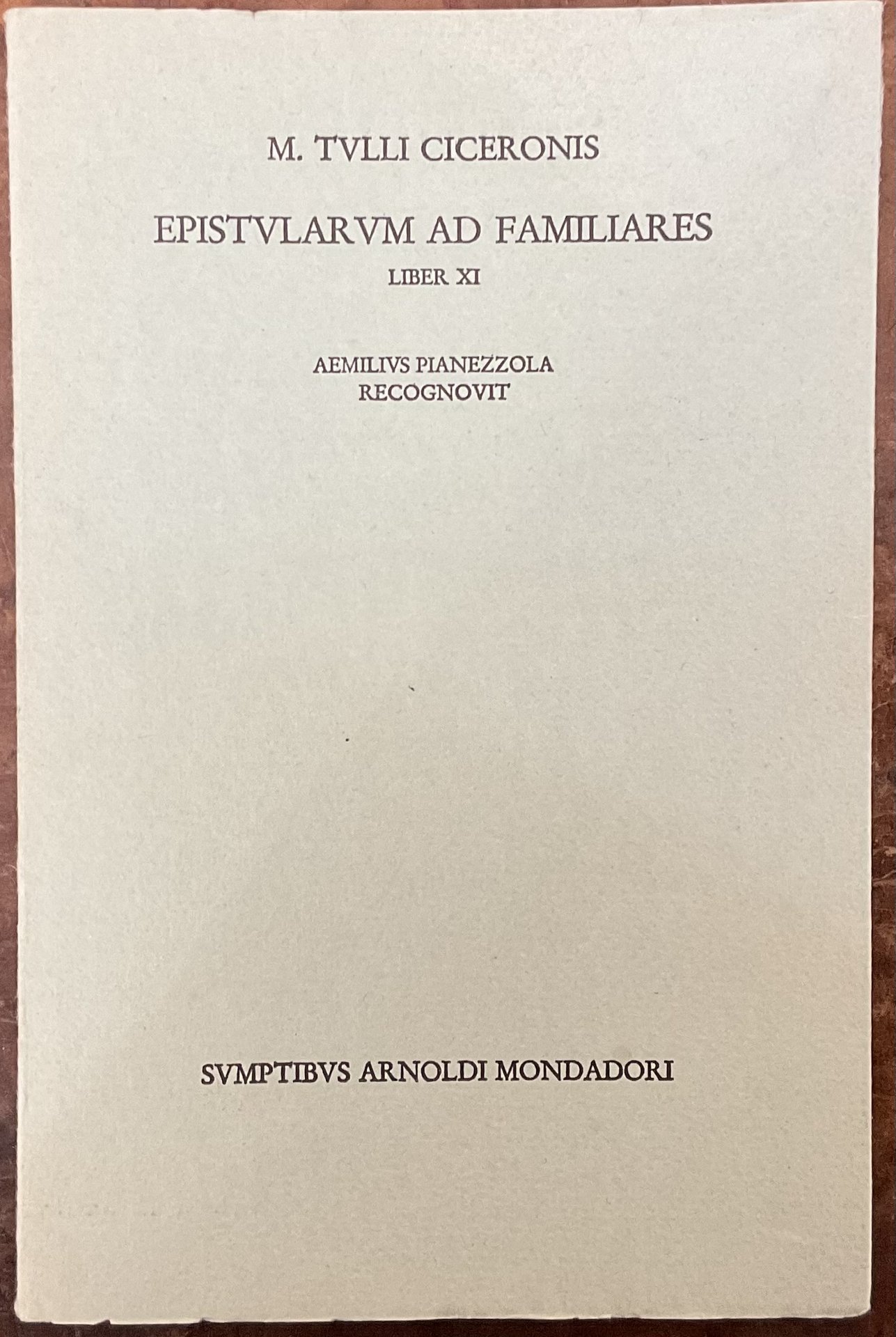 M. TVLLI CICERONIS

EPISTVLARVM AD FAMILIARES
LIBER XI

AEMILIVS PIANEZZOLA
RECOGNOVIT

SVMPTIBVS ARNOLDI MONDADORI